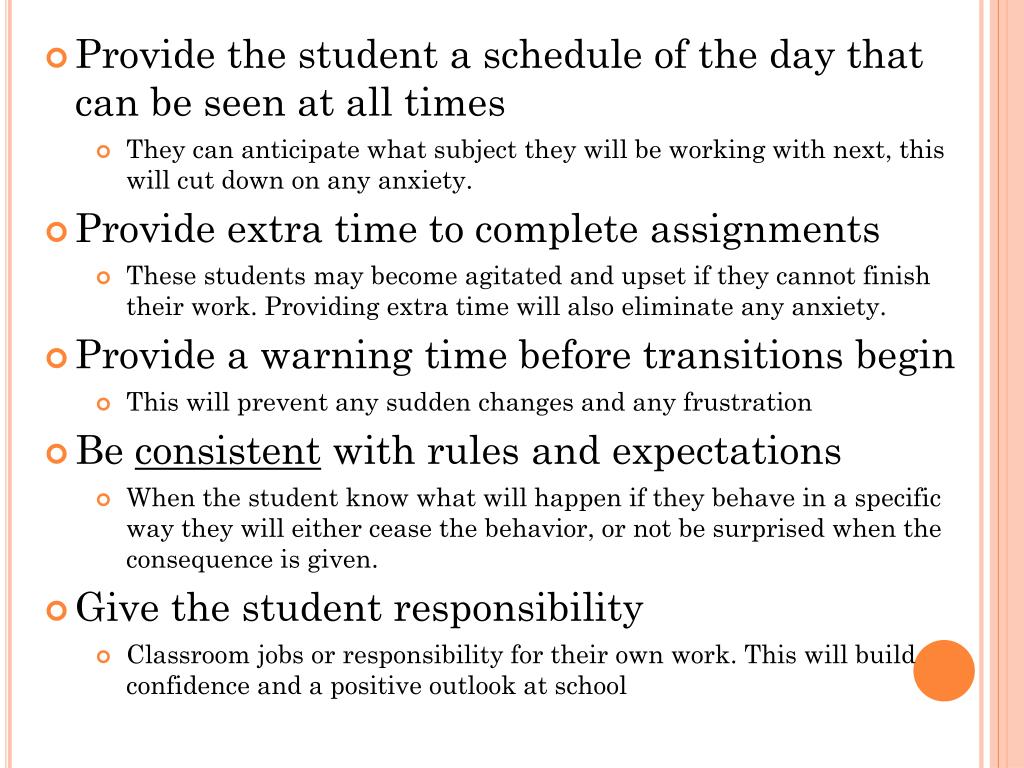 Provide the student a schedule of the day that can be seen at all times

They can anticipate what subject they will be working with next, this will cut down on any anxiety.

Provide extra time to complete assignments

These students may become agitated and upset if they cannot finish their work. Providing extra time will also eliminate any anxiety.

Provide a warning time before transitions begin

This will prevent any sudden changes and any frustration

Be consistent with rules and expectations

When the student know what will happen if they behave in a specific way they will either cease the behavior, or not be surprised when the consequence is given.

Give the student responsibility

Classroom jobs or responsibility for their own work. This will build confidence and a positive outlook at school